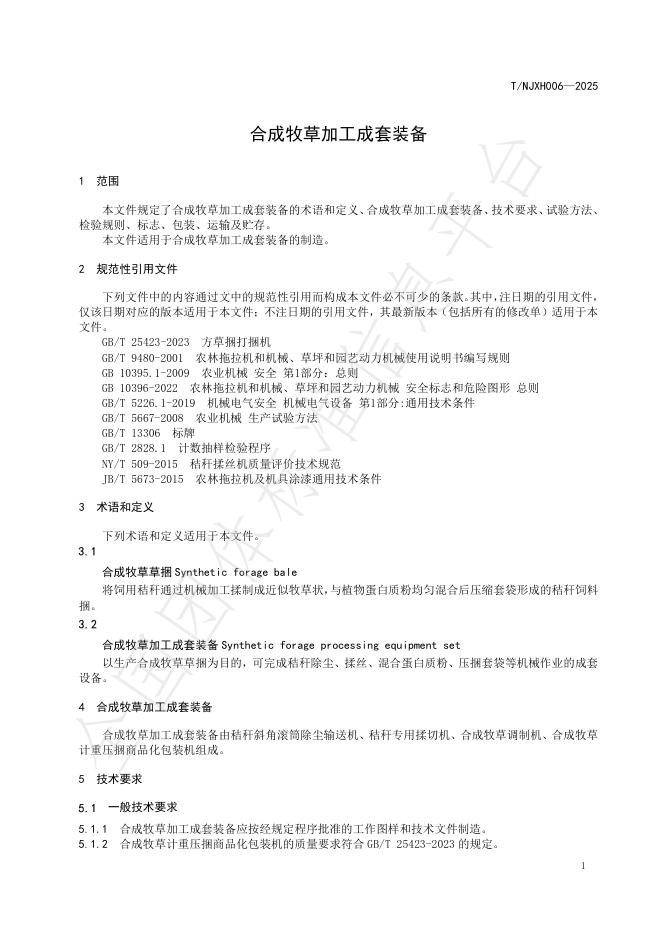 T/NJXH006—2025

合成牧草加工成套装备

1 范围

本文件规定了合成牧草加工成套装备的术语和定义、合成牧草加工成套装备、技术要求、试验方法、检验规则、标志、包装、运输及贮存。

本文件适用于合成牧草加工成套装备的制造。

2 规范性引用文件

下列文件中的内容通过文中的规范性引用而构成本文件必不可少的条款。其中，注日期的引用文件，仅该日期对应的版本适用于本文件；不注日期的引用文件，其最新版本（包括所有的修改单）适用于本文件。

GB/T 25423-2023 方草捆打捆机
GB/T 9480-2001 农林拖拉机和机械、草坪和园艺动力机械使用说明书编写规则
GB 10395.1-2009 农业机械 安全 第1部分：总则
GB 10396-2022 农林拖拉机和机械、草坪和园艺动力机械 安全标志和危险图形 总则
GB/T 5226.1-2019 机械电气安全 机械电气设备 第1部分:通用技术条件
GB/T 5667-2008 农业机械 生产试验方法
GB/T 13306 标牌
GB/T 2828.1 计数抽样检验程序
NY/T 509-2015 秸秆揉丝机质量评价技术规范
JB/T 5673-2015 农林拖拉机及机具涂漆通用技术条件

3 术语和定义

下列术语和定义适用于本文件。

3.1

合成牧草草捆Synthetic forage bale

将饲用秸秆通过机械加工揉制成近似牧草状，与植物蛋白质粉均匀混合后压缩套袋形成的秸秆饲料捆。

3.2

合成牧草加工成套装备Synthetic forage processing equipment set

以生产合成牧草草捆为目的，可完成秸秆除尘、揉丝、混合蛋白质粉、压捆套袋等机械作业的成套设备。

4 合成牧草加工成套装备

合成牧草加工成套装备由秸秆斜角滚筒除尘输送机、秸秆专用揉切机、合成牧草调制机、合成牧草计重压捆商品化包装机组成。

5 技术要求

5.1 一般技术要求

5.1.1 合成牧草加工成套装备应按经规定程序批准的工作图样和技术文件制造。
5.1.2 合成牧草计重压捆商品化包装机的质量要求符合GB/T 25423-2023的规定。

1

全国团体标准信息平台